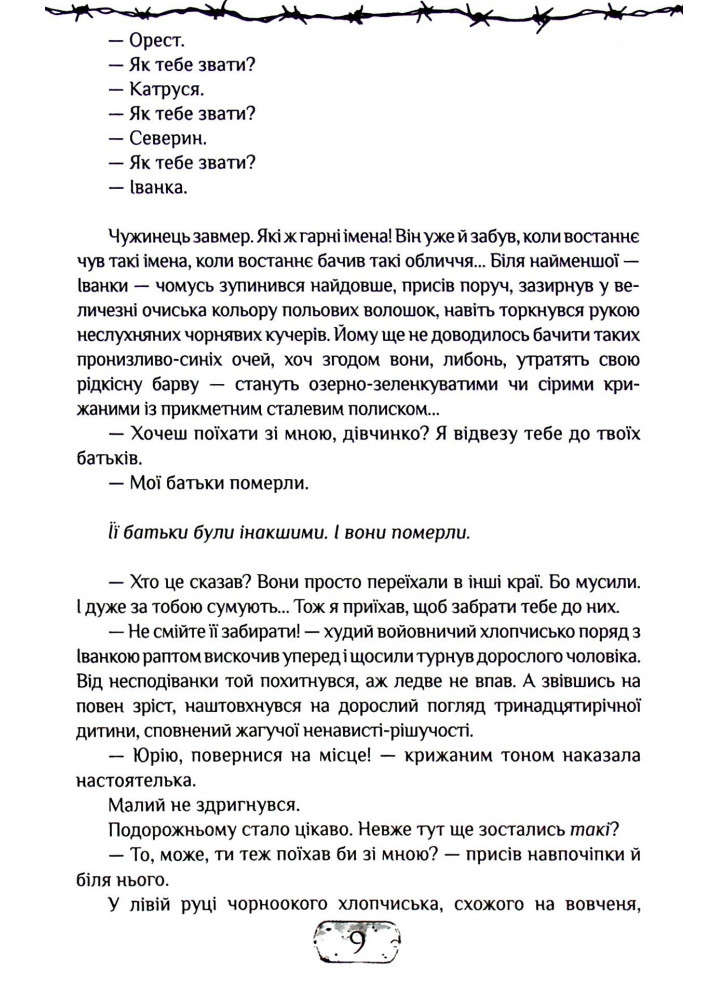 — Орест.
— Як тебе звати?
— Катруся.
— Як тебе звати?
— Северин.
— Як тебе звати?
— Іванка.

Чужинець завмер. Які ж гарні імена! Він уже й забув, коли востаннє чув такі імена, коли востаннє бачив такі обличчя... Біля найменшої — Іванки — чомусь зупинився найдовше, присів поруч, зазирнув у величезні очиська кольору польових волошок, навіть торкнувся рукою неслухняних чорнявих кучерів. Йому ще не доводилось бачити таких пронизливо-синіх очей, хоч згодом вони, либонь, утратять свою рідкісну барву — стануть озерно-зеленкуватими чи сірими крижаними із прикметним сталевим полиском...
— Хочеш поїхати зі мною, дівчинко? Я відвезу тебе до твоїх батьків.
— Мої батьки померли.

Її батьки були інакшими. І вони померли.

— Хто це сказав? Вони просто переїхали в інші краї. Бо мусили. І дуже за тобою сумують... Тож я приїхав, щоб забрати тебе до них.
— Не смійте її забирати! — худий войовничий хлопчисько поряд з Іванкою раптом вискочив уперед і щосили турнув дорослого чоловіка. Від несподіванки той похитнувся, аж ледве не впав. А звівшись на повен зріст, наштовхнувся на дорослий погляд тринадцятирічної дитини, сповнений жагучої ненависті-рішучості.
— Юрію, повернися на місце! — крижаним тоном наказала настоятелька.
Малий не здригнувся.
Подорожньому стало цікаво. Невже тут ще зостались такі?
— То, може, ти теж поїхав би зі мною? — присів навпочіпки й біля нього.
У лівій руці чорноокого хлопчиська, схожого на вовченя,

9